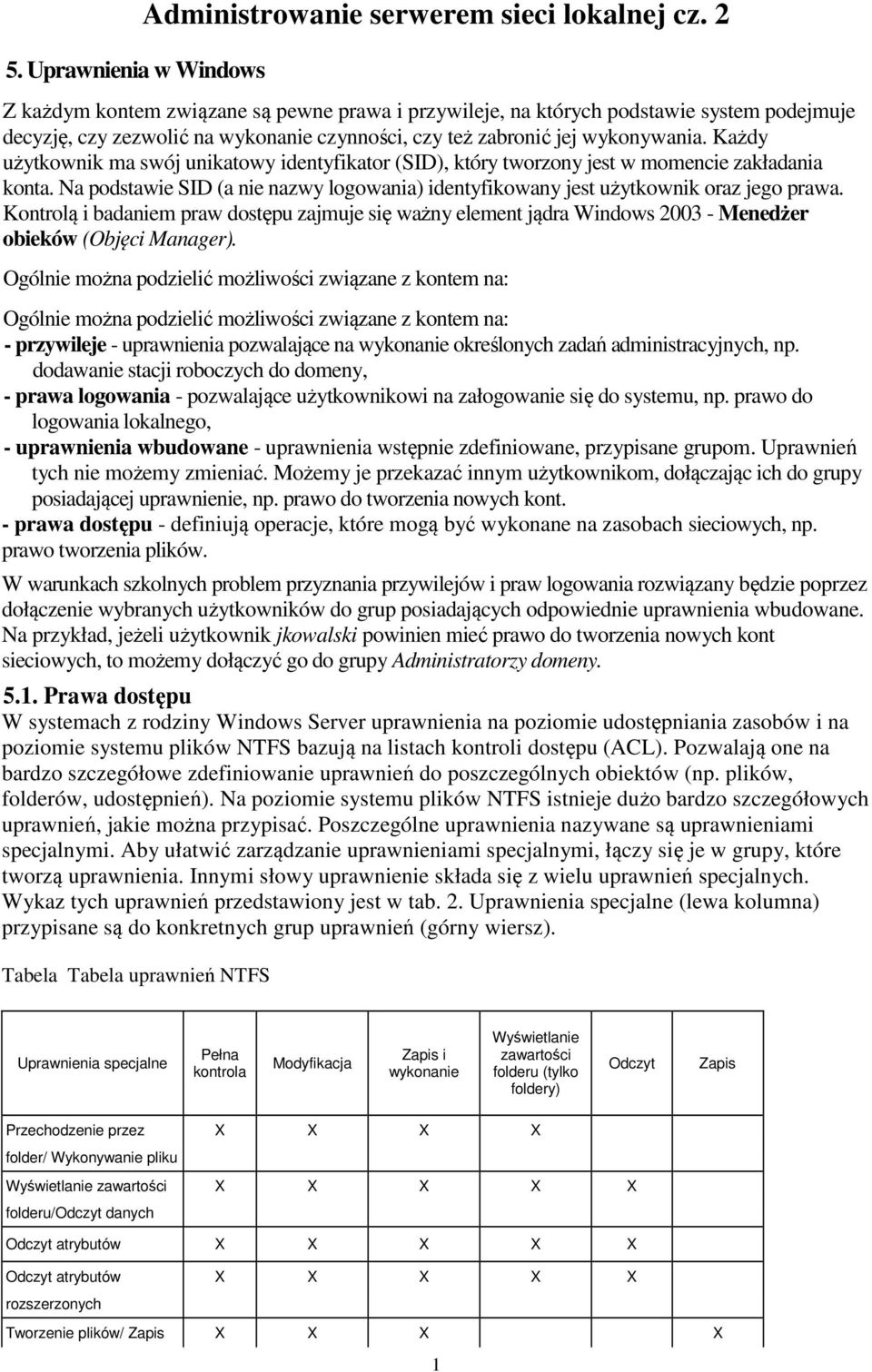 Administrowanie serwerem sieci lokalnej cz. 2

5. Uprawnienia w Windows

Z każdym kontem związane są pewne prawa i przywileje, na których podstawie system podejmuje decyzję, czy zezwolić na wykonanie czynności, czy też zabronić jej wykonywania. Każdy użytkownik ma swój unikatowy identyfikator (SID), który tworzony jest w momencie zakładania konta. Na podstawie SID (a nie nazwy logowania) identyfikowany jest użytkownik oraz jego prawa. Kontrolą i badaniem praw dostępu zajmuje się ważny element jądra Windows 2003 - Menedżer obieków (Objęci Manager).

Ogólnie można podzielić możliwości związane z kontem na:

Ogólnie można podzielić możliwości związane z kontem na:
- przywileje - uprawnienia pozwalające na wykonanie określonych zadań administracyjnych, np. dodawanie stacji roboczych do domeny,
- prawa logowania - pozwalające użytkownikowi na załogowanie się do systemu, np. prawo do logowania lokalnego,
- uprawnienia wbudowane - uprawnienia wstępnie zdefiniowane, przypisane grupom. Uprawnień tych nie możemy zmieniać. Możemy je przekazać innym użytkownikom, dołączając ich do grupy posiadającej uprawnienie, np. prawo do tworzenia nowych kont.
- prawa dostępu - definiują operacje, które mogą być wykonane na zasobach sieciowych, np. prawo tworzenia plików.

W warunkach szkolnych problem przyznania przywilejów i praw logowania rozwiązany będzie poprzez dołączenie wybranych użytkowników do grup posiadających odpowiednie uprawnienia wbudowane. Na przykład, jeżeli użytkownik jkowalski powinien mieć prawo do tworzenia nowych kont sieciowych, to możemy dołączyć go do grupy Administratorzy domeny.

5.1. Prawa dostępu
W systemach z rodziny Windows Server uprawnienia na poziomie udostępniania zasobów i na poziomie systemu plików NTFS bazują na listach kontroli dostępu (ACL). Pozwalają one na bardzo szczegółowe zdefiniowanie uprawnień do poszczególnych obiektów (np. plików, folderów, udostępnień). Na poziomie systemu plików NTFS istnieje dużo bardzo szczegółowych uprawnień, jakie można przypisać. Poszczególne uprawnienia nazywane są uprawnieniami specjalnymi. Aby ułatwić zarządzanie uprawnieniami specjalnymi, łączy się je w grupy, które tworzą uprawnienia. Innymi słowy uprawnienie składa się z wielu uprawnień specjalnych. Wykaz tych uprawnień przedstawiony jest w tab. 2. Uprawnienia specjalne (lewa kolumna) przypisane są do konkretnych grup uprawnień (górny wiersz).

Tabela Tabela uprawnień NTFS

| Uprawnienia specjalne | Pełna kontrola | Modyfikacja | Zapis i wykonanie | Wyświetlanie zawartości folderu (tylko foldery) | Odczyt | Zapis |
|---|---|---|---|---|---|---|
| Przechodzenie przez folder/ Wykonywanie pliku | X | X | X | X | | |
| Wyświetlanie zawartości folderu/Odczyt danych | X | X | X | X | X | |
| Odczyt atrybutów | X | X | X | X | X | |
| Odczyt atrybutów rozszerzonych | X | X | X | X | X | |
| Tworzenie plików/ Zapis | X | X | X | | | X |

1